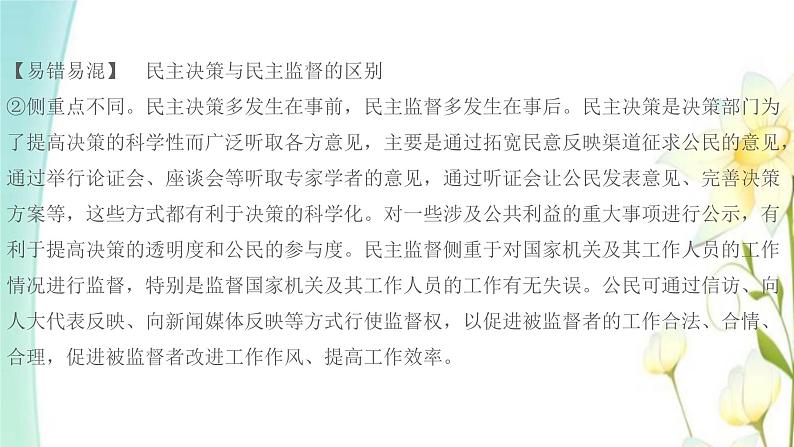 【易错易混】　民主决策与民主监督的区别

②侧重点不同。民主决策多发生在事前，民主监督多发生在事后。民主决策是决策部门为了提高决策的科学性而广泛听取各方意见，主要是通过拓宽民意反映渠道征求公民的意见，通过举行论证会、座谈会等听取专家学者的意见，通过听证会让公民发表意见、完善决策方案等，这些方式都有利于决策的科学化。对一些涉及公共利益的重大事项进行公示，有利于提高决策的透明度和公民的参与度。民主监督侧重于对国家机关及其工作人员的工作情况进行监督，特别是监督国家机关及其工作人员的工作有无失误。公民可通过信访、向人大代表反映、向新闻媒体反映等方式行使监督权，以促进被监督者的工作合法、合情、合理，促进被监督者改进工作作风、提高工作效率。